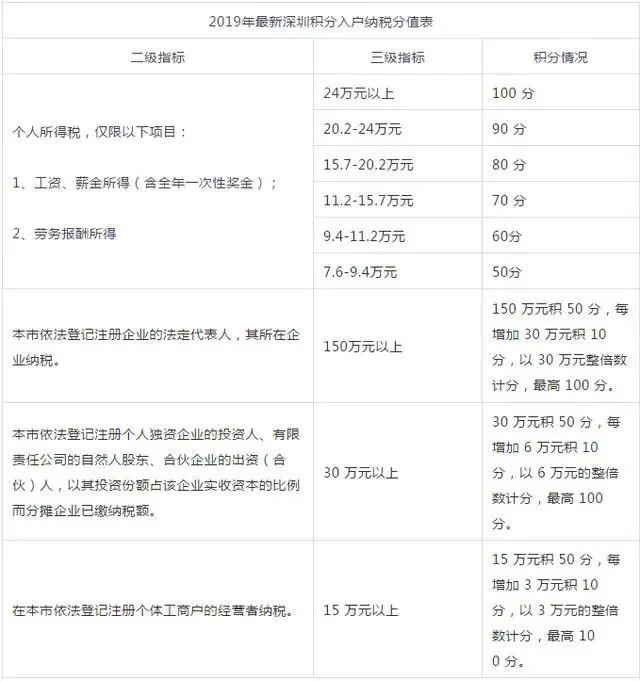 2019年最新深圳积分入户纳税分值表

| 二级指标 | 三级指标 | 积分情况 |
|---|---|---|
| 个人所得税，仅限以下项目：<br>1、工资、薪金所得（含全年一次性奖金）；<br>2、劳务报酬所得 | 24万元以上 | 100 分 |
| | 20.2-24万元 | 90 分 |
| | 15.7-20.2万元 | 80 分 |
| | 11.2-15.7万元 | 70 分 |
| | 9.4-11.2万元 | 60分 |
| | 7.6-9.4万元 | 50分 |
| 本市依法登记注册企业的法定代表人，其所在企业纳税。 | 150万元以上 | 150 万元积 50 分，每增加 30 万元积 10 分，以 30 万元整倍数计分，最高 100 分。 |
| 本市依法登记注册个人独资企业的投资人、有限责任公司的自然人股东、合伙企业的出资（合伙）人，以其投资份额占该企业实收资本的比例而分摊企业已缴纳税额。 | 30 万元以上 | 30 万元积 50 分，每增加 6 万元积 10 分，以 6 万元的整倍数计分，最高 100 分。 |
| 在本市依法登记注册个体工商户的经营者纳税。 | 15 万元以上 | 15 万元积 50 分，每增加 3 万元积 10 分，以 3 万元的整倍数计分，最高 100 分。 |